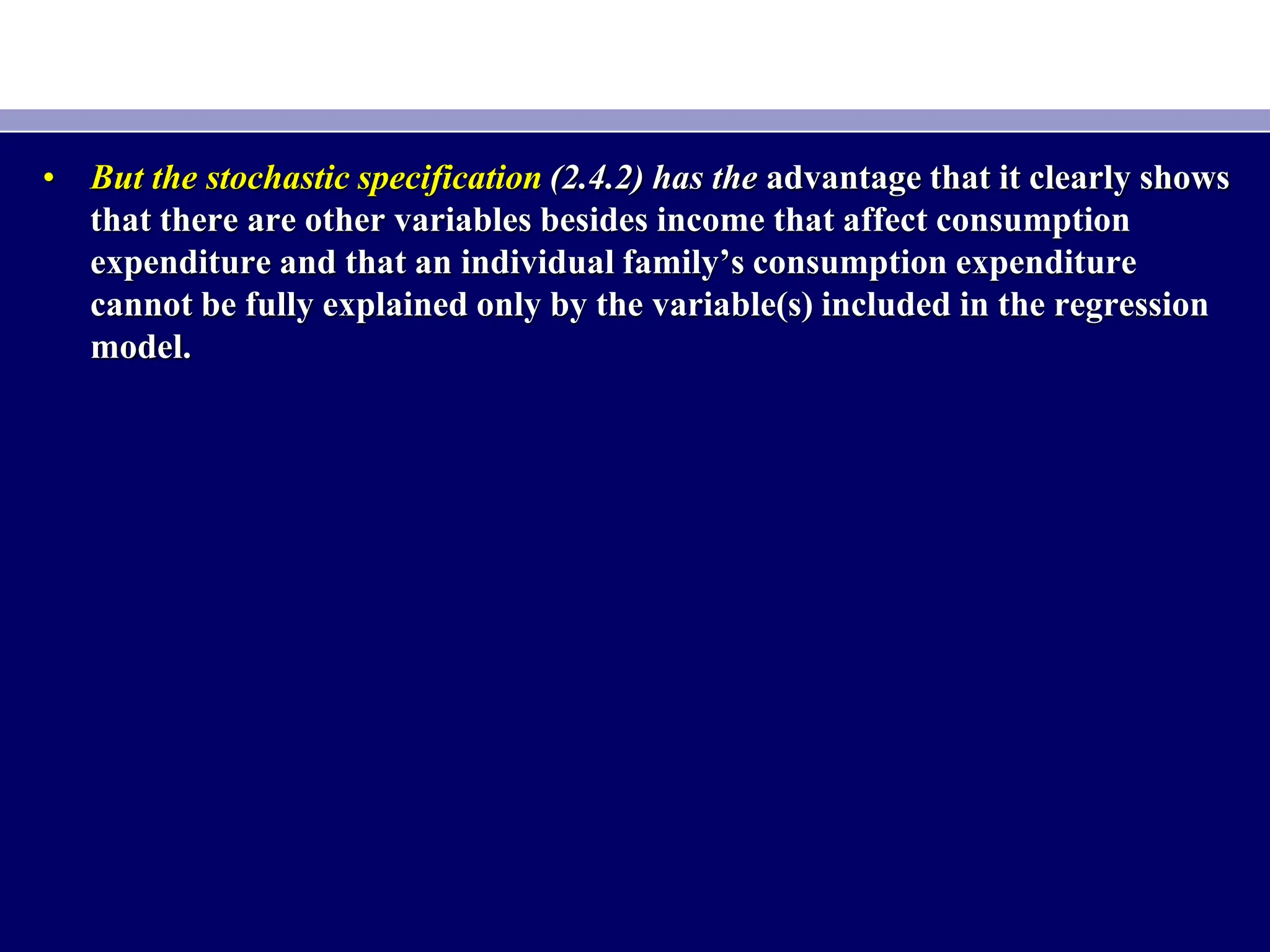 • But the stochastic specification (2.4.2) has the advantage that it clearly shows that there are other variables besides income that affect consumption expenditure and that an individual family’s consumption expenditure cannot be fully explained only by the variable(s) included in the regression model.